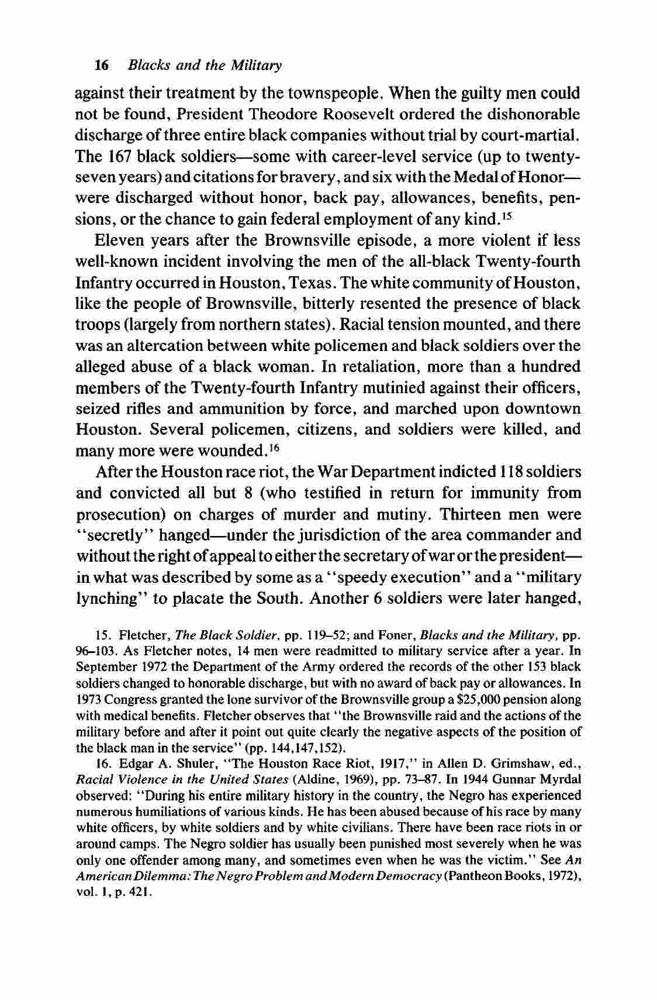 16 Blacks and the Military

against their treatment by the townspeople. When the guilty men could not be found, President Theodore Roosevelt ordered the dishonorable discharge of three entire black companies without trial by court-martial. The 167 black soldiers—some with career-level service (up to twenty-seven years) and citations for bravery, and six with the Medal of Honor—were discharged without honor, back pay, allowances, benefits, pensions, or the chance to gain federal employment of any kind.$^{15}$

Eleven years after the Brownsville episode, a more violent if less well-known incident involving the men of the all-black Twenty-fourth Infantry occurred in Houston, Texas. The white community of Houston, like the people of Brownsville, bitterly resented the presence of black troops (largely from northern states). Racial tension mounted, and there was an altercation between white policemen and black soldiers over the alleged abuse of a black woman. In retaliation, more than a hundred members of the Twenty-fourth Infantry mutinied against their officers, seized rifles and ammunition by force, and marched upon downtown Houston. Several policemen, citizens, and soldiers were killed, and many more were wounded.$^{16}$

After the Houston race riot, the War Department indicted 118 soldiers and convicted all but 8 (who testified in return for immunity from prosecution) on charges of murder and mutiny. Thirteen men were "secretly" hanged—under the jurisdiction of the area commander and without the right of appeal to either the secretary of war or the president—in what was described by some as a "speedy execution" and a "military lynching" to placate the South. Another 6 soldiers were later hanged,

15. Fletcher, The Black Soldier, pp. 119–52; and Foner, Blacks and the Military, pp. 96–103. As Fletcher notes, 14 men were readmitted to military service after a year. In September 1972 the Department of the Army ordered the records of the other 153 black soldiers changed to honorable discharge, but with no award of back pay or allowances. In 1973 Congress granted the lone survivor of the Brownsville group a $25,000 pension along with medical benefits. Fletcher observes that "the Brownsville raid and the actions of the military before and after it point out quite clearly the negative aspects of the position of the black man in the service" (pp. 144,147,152).

16. Edgar A. Shuler, "The Houston Race Riot, 1917," in Allen D. Grimshaw, ed., Racial Violence in the United States (Aldine, 1969), pp. 73–87. In 1944 Gunnar Myrdal observed: "During his entire military history in the country, the Negro has experienced numerous humiliations of various kinds. He has been abused because of his race by many white officers, by white soldiers and by white civilians. There have been race riots in or around camps. The Negro soldier has usually been punished most severely when he was only one offender among many, and sometimes even when he was the victim." See An American Dilemma: The Negro Problem and Modern Democracy (Pantheon Books, 1972), vol. 1, p. 421.